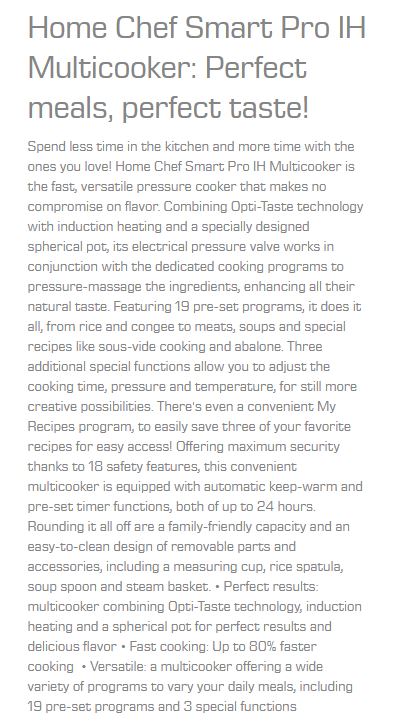 Home Chef Smart Pro IH Multicooker: Perfect meals, perfect taste!

Spend less time in the kitchen and more time with the ones you love! Home Chef Smart Pro IH Multicooker is the fast, versatile pressure cooker that makes no compromise on flavor. Combining Opti-Taste technology with induction heating and a specially designed spherical pot, its electrical pressure valve works in conjunction with the dedicated cooking programs to pressure-massage the ingredients, enhancing all their natural taste. Featuring 19 pre-set programs, it does it all, from rice and congee to meats, soups and special recipes like sous-vide cooking and abalone. Three additional special functions allow you to adjust the cooking time, pressure and temperature, for still more creative possibilities. There's even a convenient My Recipes program, to easily save three of your favorite recipes for easy access! Offering maximum security thanks to 18 safety features, this convenient multicooker is equipped with automatic keep-warm and pre-set timer functions, both of up to 24 hours. Rounding it all off are a family-friendly capacity and an easy-to-clean design of removable parts and accessories, including a measuring cup, rice spatula, soup spoon and steam basket. • Perfect results: multicooker combining Opti-Taste technology, induction heating and a spherical pot for perfect results and delicious flavor • Fast cooking: Up to 80% faster cooking • Versatile: a multicooker offering a wide variety of programs to vary your daily meals, including 19 pre-set programs and 3 special functions